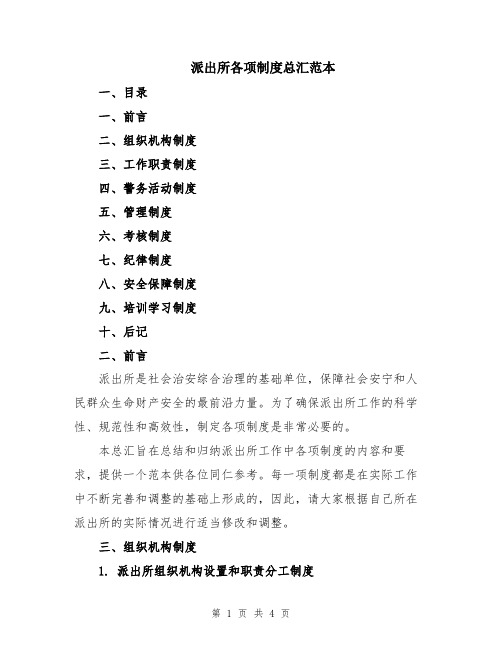 派出所各项制度总汇范本

一、目录

一、前言

二、组织机构制度

三、工作职责制度

四、警务活动制度

五、管理制度

六、考核制度

七、纪律制度

八、安全保障制度

九、培训学习制度

十、后记

二、前言

派出所是社会治安综合治理的基础单位，保障社会安宁和人民群众生命财产安全的最前沿力量。为了确保派出所工作的科学性、规范性和高效性，制定各项制度是非常必要的。

本总汇旨在总结和归纳派出所工作中各项制度的内容和要求，提供一个范本供各位同仁参考。每一项制度都是在实际工作中不断完善和调整的基础上形成的，因此，请大家根据自己所在派出所的实际情况进行适当修改和调整。

三、组织机构制度

1. 派出所组织机构设置和职责分工制度

第 1 页 共 4 页